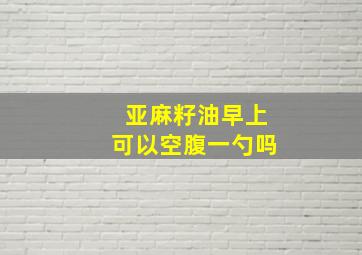 亚麻籽油早上
可以空腹一勺吗